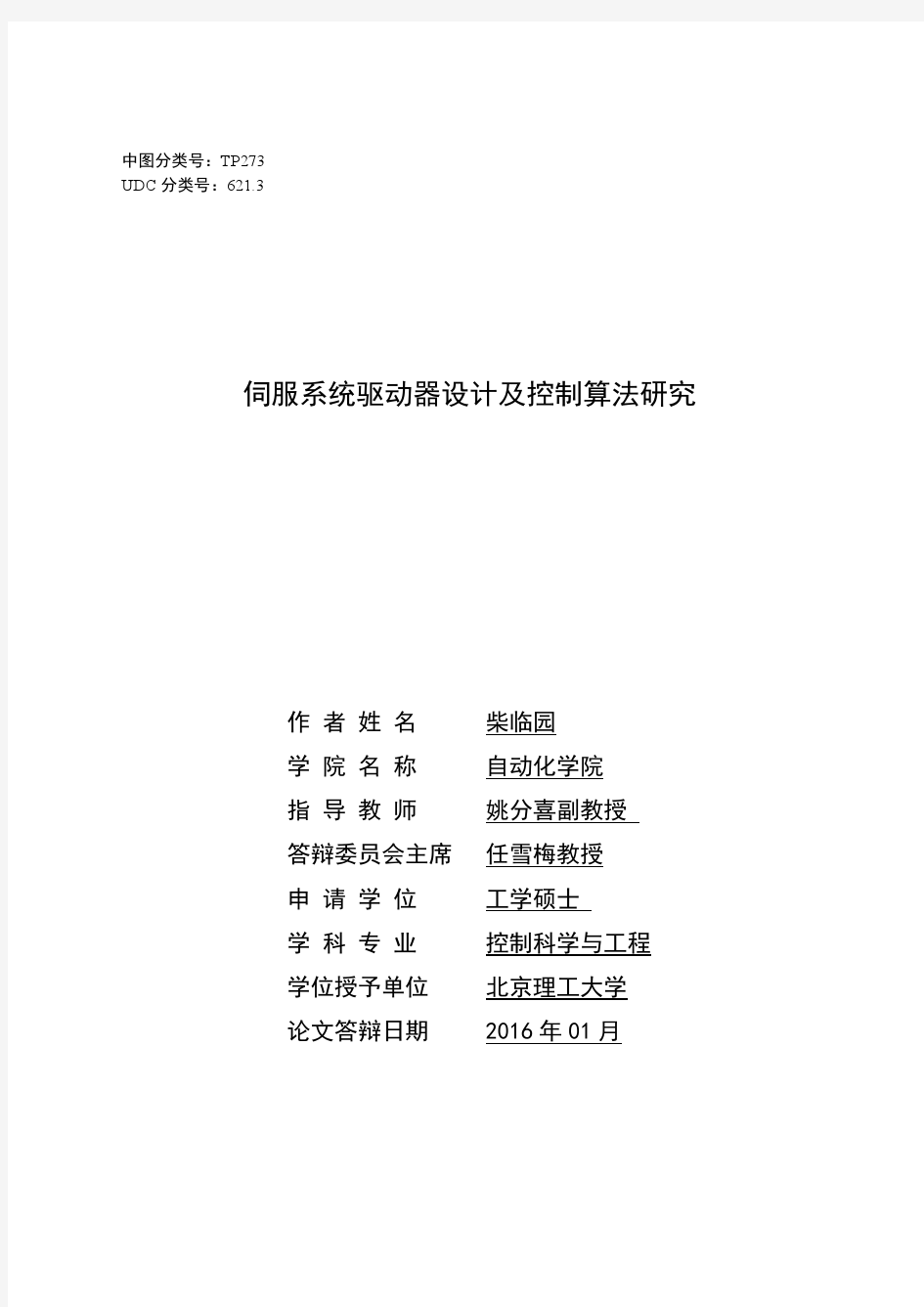 中图分类号：TP273
UDC 分类号：621.3

伺服系统驱动器设计及控制算法研究

作 者 姓 名　柴临园
学 院 名 称　自动化学院
指 导 教 师　姚分喜副教授
答辩委员会主席　任雪梅教授
申 请 学 位　工学硕士
学 科 专 业　控制科学与工程
学位授予单位　北京理工大学
论文答辩日期　2016 年 01 月